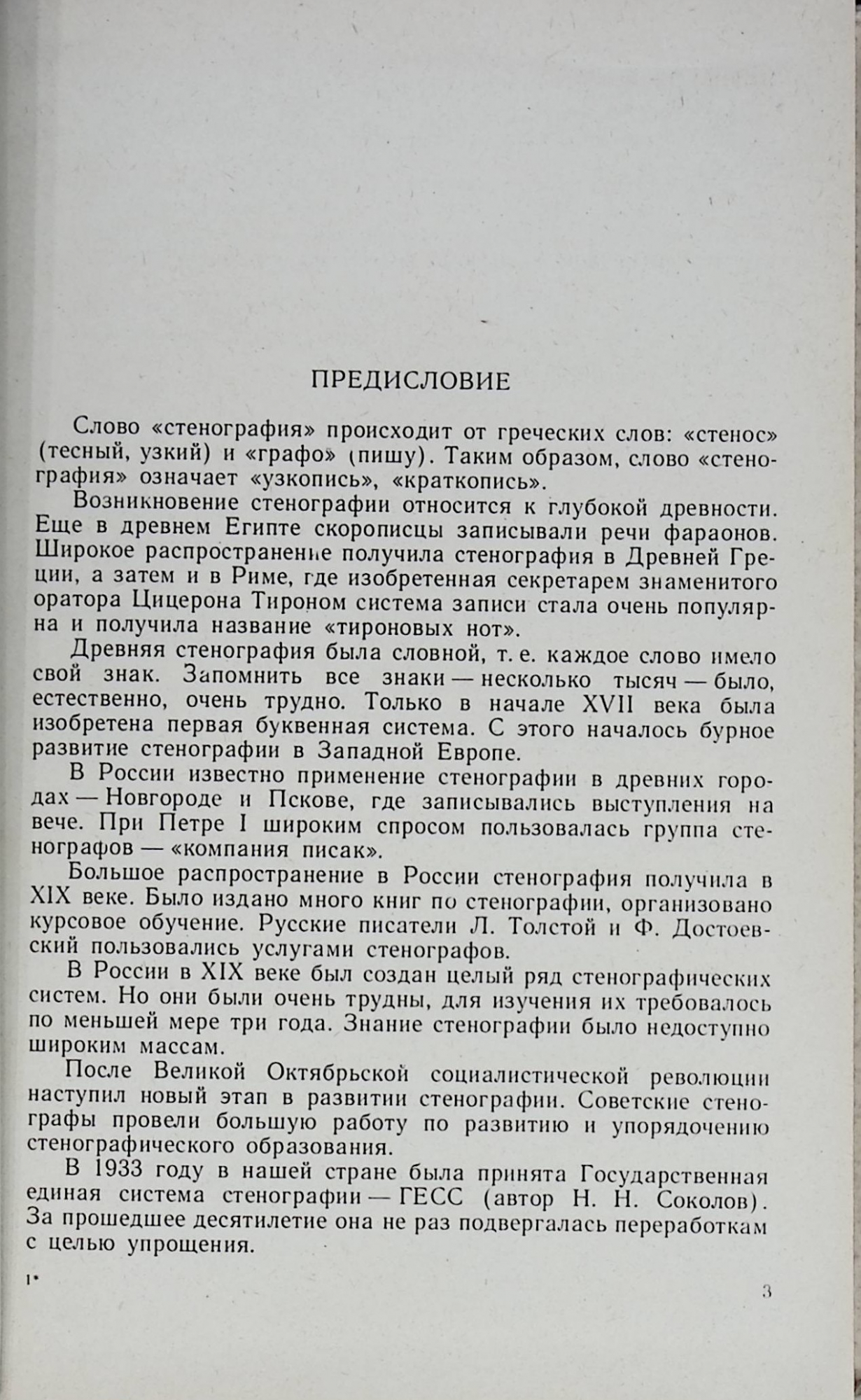 ПРЕДИСЛОВИЕ

Слово «стенография» происходит от греческих слов: «стенос» (тесный, узкий) и «графо» (пишу). Таким образом, слово «стенография» означает «узкопись», «краткопись».

Возникновение стенографии относится к глубокой древности. Еще в древнем Египте скорописцы записывали речи фараонов. Широкое распространение получила стенография в Древней Греции, а затем и в Риме, где изобретенная секретарем знаменитого оратора Цицерона Тироном система записи стала очень популярна и получила название «тироновых нот».

Древняя стенография была словной, т. е. каждое слово имело свой знак. Запомнить все знаки — несколько тысяч — было, естественно, очень трудно. Только в начале XVII века была изобретена первая буквенная система. С этого началось бурное развитие стенографии в Западной Европе.

В России известно применение стенографии в древних городах — Новгороде и Пскове, где записывались выступления на вече. При Петре I широким спросом пользовалась группа стенографов — «компания писак».

Большое распространение в России стенография получила в XIX веке. Было издано много книг по стенографии, организовано курсовое обучение. Русские писатели Л. Толстой и Ф. Достоевский пользовались услугами стенографов.

В России в XIX веке был создан целый ряд стенографических систем. Но они были очень трудны, для изучения их требовалось по меньшей мере три года. Знание стенографии было недоступно широким массам.

После Великой Октябрьской социалистической революции наступил новый этап в развитии стенографии. Советские стенографы провели большую работу по развитию и упорядочению стенографического образования.

В 1933 году в нашей стране была принята Государственная единая система стенографии — ГЕСС (автор Н. Н. Соколов). За прошедшее десятилетие она не раз подвергалась переработкам с целью упрощения.

1*

3